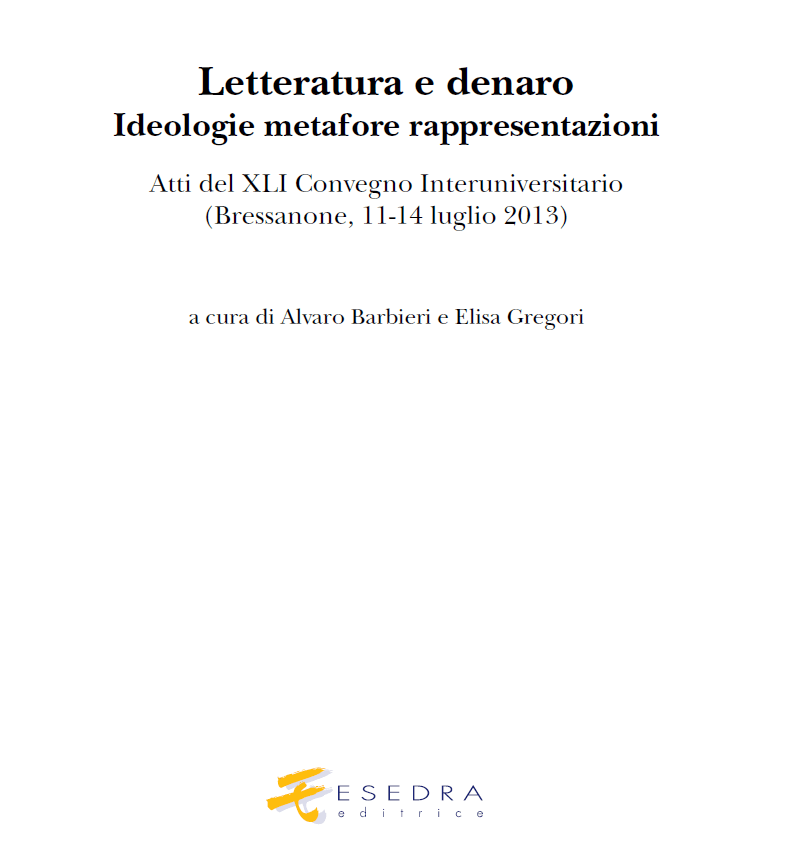 Letteratura e denaro
Ideologie metafore rappresentazioni

Atti del XLI Convegno Interuniversitario
(Bressanone, 11-14 luglio 2013)

a cura di Alvaro Barbieri e Elisa Gregori

ESEDRA
editrice